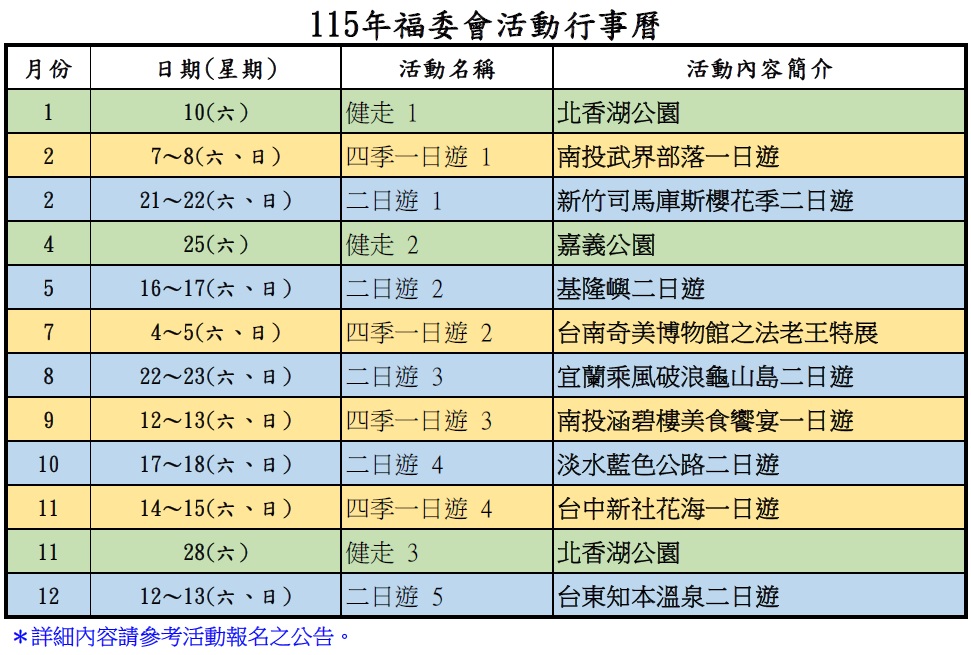 115年福委會活動行事曆

| 月份 | 日期(星期) | 活動名稱 | 活動內容簡介 |
|---|---|---|---|
| 1 | 10(六) | 健走 1 | 北香湖公園 |
| 2 | 7~8(六、日) | 四季一日遊 1 | 南投武界部落一日遊 |
| 2 | 21~22(六、日) | 二日遊 1 | 新竹司馬庫斯櫻花季二日遊 |
| 4 | 25(六) | 健走 2 | 嘉義公園 |
| 5 | 16~17(六、日) | 二日遊 2 | 基隆嶼二日遊 |
| 7 | 4~5(六、日) | 四季一日遊 2 | 台南奇美博物館之法老王特展 |
| 8 | 22~23(六、日) | 二日遊 3 | 宜蘭乘風破浪龜山島二日遊 |
| 9 | 12~13(六、日) | 四季一日遊 3 | 南投涵碧樓美食饗宴一日遊 |
| 10 | 17~18(六、日) | 二日遊 4 | 淡水藍色公路二日遊 |
| 11 | 14~15(六、日) | 四季一日遊 4 | 台中新社花海一日遊 |
| 11 | 28(六) | 健走 3 | 北香湖公園 |
| 12 | 12~13(六、日) | 二日遊 5 | 台東知本溫泉二日遊 |

*詳細內容請參考活動報名之公告。